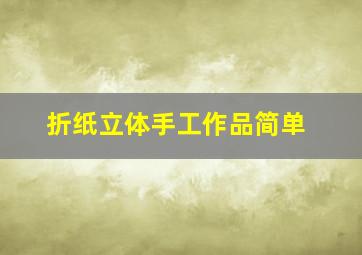 折纸立体手工作品简单